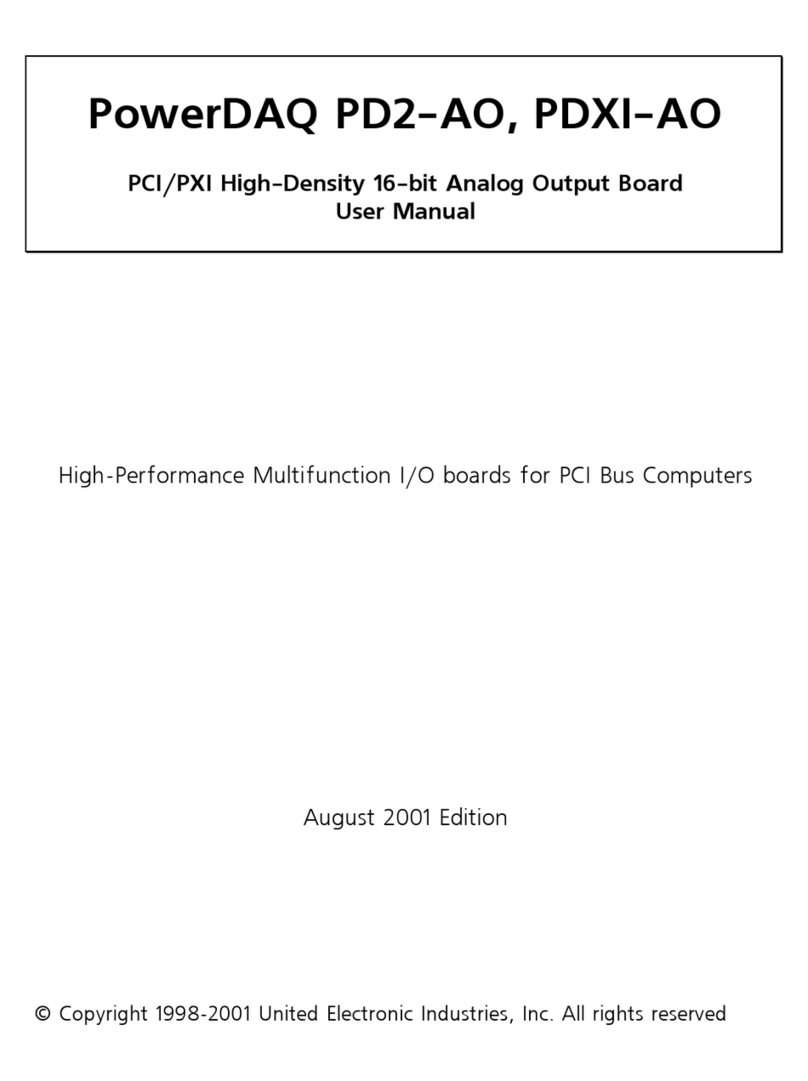 PowerDAQ PD2-AO, PDXI-AO

PCI/PXI High-Density 16-bit Analog Output Board
User Manual

High-Performance Multifunction I/O boards for PCI Bus Computers

August 2001 Edition

© Copyright 1998-2001 United Electronic Industries, Inc. All rights reserved